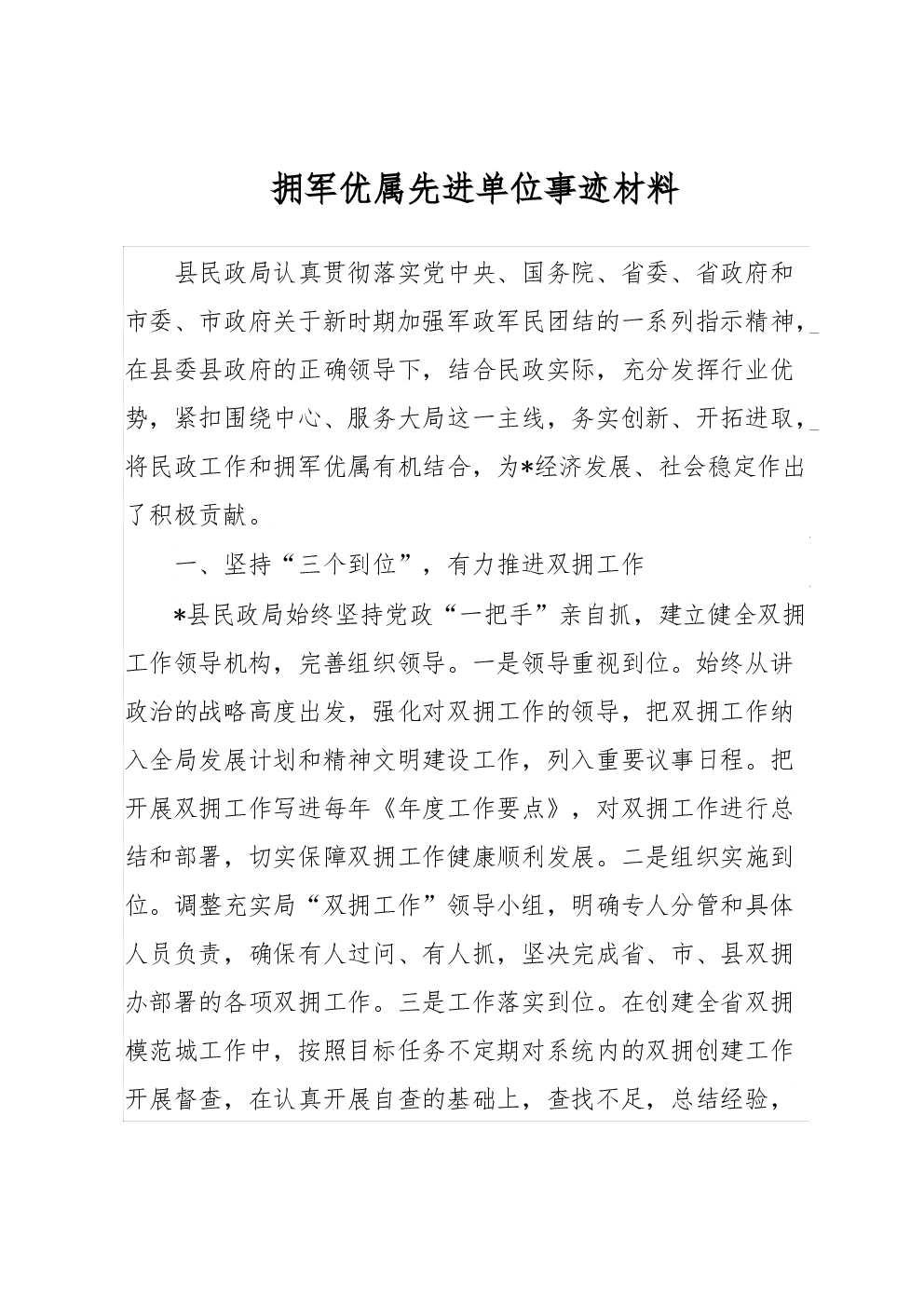 拥军优属先进单位事迹材料

县民政局认真贯彻落实党中央、国务院、省委、省政府和市委、市政府关于新时期加强军政军民团结的一系列指示精神，在县委县政府的正确领导下，结合民政实际，充分发挥行业优势，紧扣围绕中心、服务大局这一主线，务实创新、开拓进取，将民政工作和拥军优属有机结合，为*经济发展、社会稳定作出了积极贡献。

一、坚持“三个到位”，有力推进双拥工作

*县民政局始终坚持党政“一把手”亲自抓，建立健全双拥工作领导机构，完善组织领导。一是领导重视到位。始终从讲政治的战略高度出发，强化对双拥工作的领导，把双拥工作纳入全局发展计划和精神文明建设工作，列入重要议事日程。把开展双拥工作写进每年《年度工作要点》，对双拥工作进行总结和部署，切实保障双拥工作健康顺利发展。二是组织实施到位。调整充实局“双拥工作”领导小组，明确专人分管和具体人员负责，确保有人过问、有人抓，坚决完成省、市、县双拥办部署的各项双拥工作。三是工作落实到位。在创建全省双拥模范城工作中，按照目标任务不定期对系统内的双拥创建工作开展督查，在认真开展自查的基础上，查找不足，总结经验，